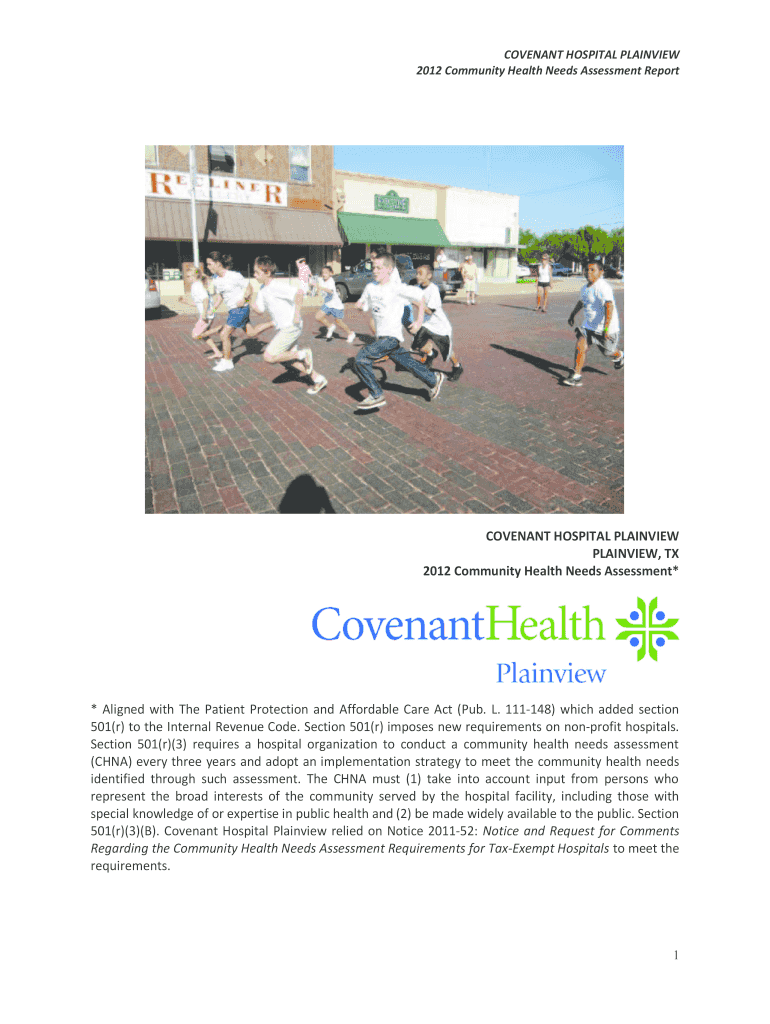 COVENANT HOSPITAL PLAINVIEW
2012 Community Health Needs Assessment Report

RECLINER

COVENANT HOSPITAL PLAINVIEW
PLAINVIEW, TX
2012 Community Health Needs Assessment*

CovenantHealth
Plainview

* Aligned with The Patient Protection and Affordable Care Act (Pub. L. 111-148) which added section 501(r) to the Internal Revenue Code. Section 501(r) imposes new requirements on non-profit hospitals. Section 501(r)(3) requires a hospital organization to conduct a community health needs assessment (CHNA) every three years and adopt an implementation strategy to meet the community health needs identified through such assessment. The CHNA must (1) take into account input from persons who represent the broad interests of the community served by the hospital facility, including those with special knowledge of or expertise in public health and (2) be made widely available to the public. Section 501(r)(3)(B). Covenant Hospital Plainview relied on Notice 2011-52: Notice and Request for Comments Regarding the Community Health Needs Assessment Requirements for Tax-Exempt Hospitals to meet the requirements.

1